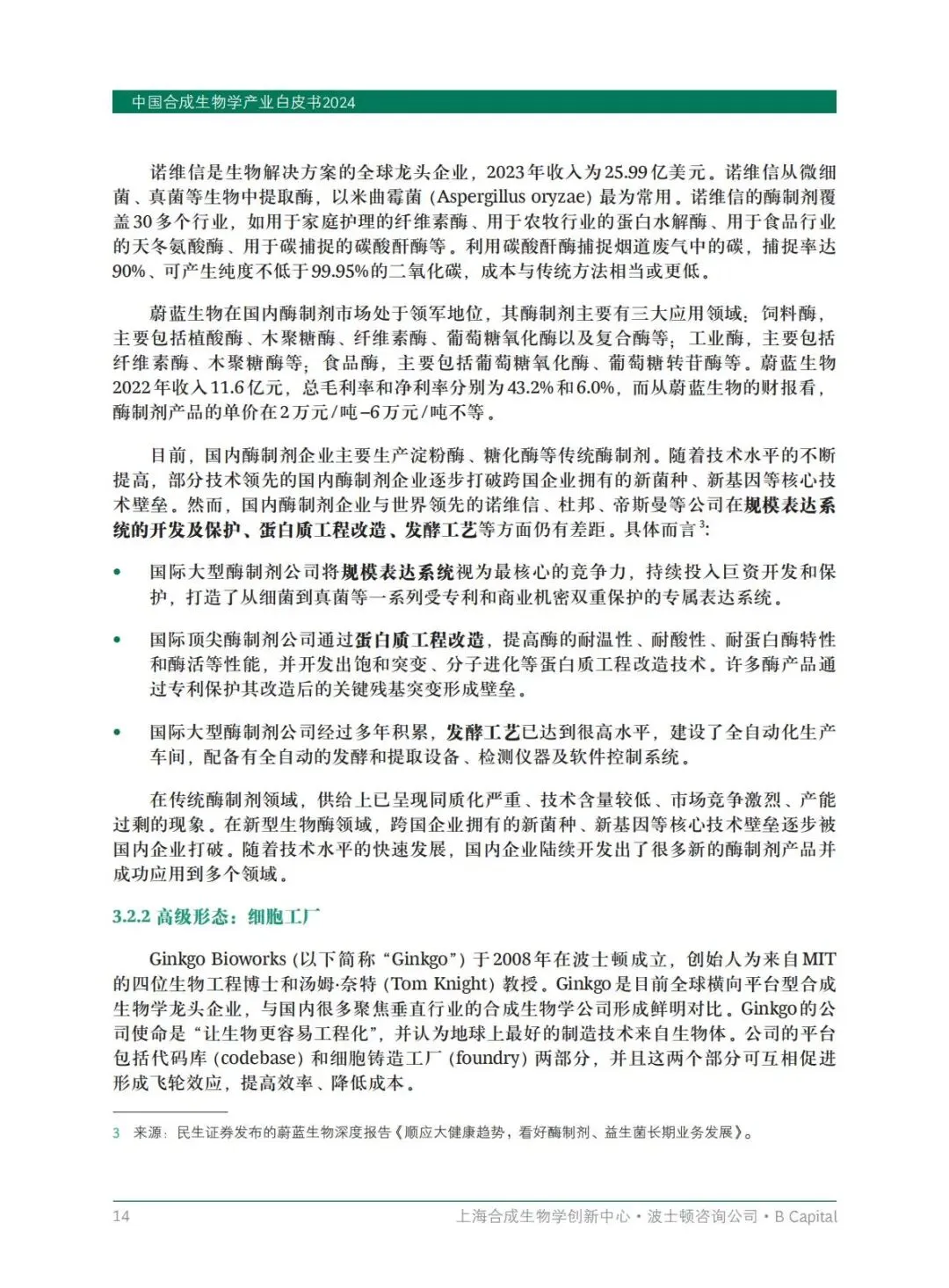 中国合成生物学产业白皮书2024

诺维信是生物解决方案的全球龙头企业，2023年收入为25.99亿美元。诺维信从微细菌、真菌等生物中提取酶，以米曲霉菌 (Aspergillus oryzae) 最为常用。诺维信的酶制剂覆盖30多个行业，如用于家庭护理的纤维素酶、用于农牧行业的蛋白水解酶、用于食品行业的天冬氨酸酶、用于碳捕捉的碳酸酐酶等。利用碳酸酐酶捕捉烟道废气中的碳，捕捉率达90%、可产生纯度不低于99.95%的二氧化碳，成本与传统方法相当或更低。

蔚蓝生物在国内酶制剂市场处于领军地位，其酶制剂主要有三大应用领域：饲料酶，主要包括植酸酶、木聚糖酶、纤维素酶、葡萄糖氧化酶以及复合酶等；工业酶，主要包括纤维素酶、木聚糖酶等；食品酶，主要包括葡萄糖氧化酶、葡萄糖转苷酶等。蔚蓝生物2022年收入11.6亿元，总毛利率和净利率分别为43.2%和6.0%，而从蔚蓝生物的财报看，酶制剂产品的单价在2万元/吨–6万元/吨不等。

目前，国内酶制剂企业主要生产淀粉酶、糖化酶等传统酶制剂。随着技术水平的不断提高，部分技术领先的国内酶制剂企业逐步打破跨国企业拥有的新菌种、新基因等核心技术壁垒。然而，国内酶制剂企业与世界领先的诺维信、杜邦、帝斯曼等公司在规模表达系统的开发及保护、蛋白质工程改造、发酵工艺等方面仍有差距。具体而言$^3$：

• 国际大型酶制剂公司将规模表达系统视为最核心的竞争力，持续投入巨资开发和保护，打造了从细菌到真菌等一系列受专利和商业机密双重保护的专属表达系统。

• 国际顶尖酶制剂公司通过蛋白质工程改造，提高酶的耐温性、耐酸性、耐蛋白酶特性和酶活等性能，并开发出饱和突变、分子进化等蛋白质工程改造技术。许多酶产品通过专利保护其改造后的关键残基突变形成壁垒。

• 国际大型酶制剂公司经过多年积累，发酵工艺已达到很高水平，建设了全自动化生产车间，配备有全自动的发酵和提取设备、检测仪器及软件控制系统。

在传统酶制剂领域，供给上已呈现同质化严重、技术含量较低、市场竞争激烈、产能过剩的现象。在新型生物酶领域，跨国企业拥有的新菌种、新基因等核心技术壁垒逐步被国内企业打破。随着技术水平的快速发展，国内企业陆续开发出了很多新的酶制剂产品并成功应用到多个领域。

3.2.2 高级形态：细胞工厂

Ginkgo Bioworks (以下简称“Ginkgo”) 于2008年在波士顿成立，创始人为来自MIT的四位生物工程博士和汤姆·奈特 (Tom Knight) 教授。Ginkgo是目前全球横向平台型合成生物学龙头企业，与国内很多聚焦垂直行业的合成生物学公司形成鲜明对比。Ginkgo的公司使命是“让生物更容易工程化”，并认为地球上最好的制造技术来自生物体。公司的平台包括代码库 (codebase) 和细胞铸造工厂 (foundry) 两部分，并且这两个部分可互相促进形成飞轮效应，提高效率、降低成本。

3 来源：民生证券发布的蔚蓝生物深度报告《顺应大健康趋势，看好酶制剂、益生菌长期业务发展》。

14 上海合成生物学创新中心 • 波士顿咨询公司 • B Capital